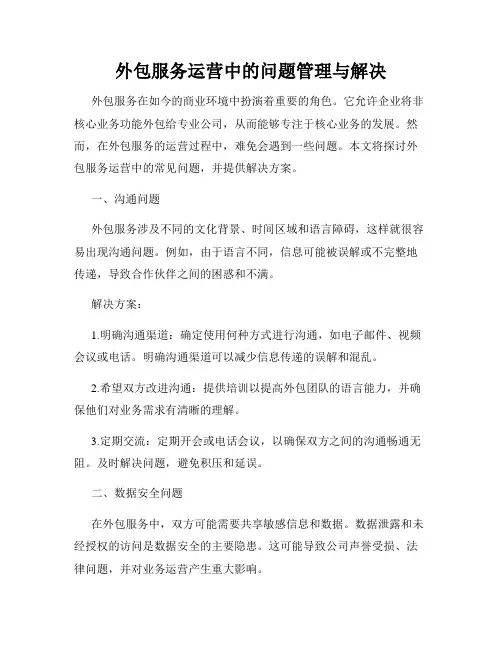 外包服务运营中的问题管理与解决

外包服务在如今的商业环境中扮演着重要的角色。它允许企业将非核心业务功能外包给专业公司，从而能够专注于核心业务的发展。然而，在外包服务的运营过程中，难免会遇到一些问题。本文将探讨外包服务运营中的常见问题，并提供解决方案。

一、沟通问题

外包服务涉及不同的文化背景、时间区域和语言障碍，这样就很容易出现沟通问题。例如，由于语言不同，信息可能被误解或不完整地传递，导致合作伙伴之间的困惑和不满。

解决方案：

1.明确沟通渠道：确定使用何种方式进行沟通，如电子邮件、视频会议或电话。明确沟通渠道可以减少信息传递的误解和混乱。

2.希望双方改进沟通：提供培训以提高外包团队的语言能力，并确保他们对业务需求有清晰的理解。

3.定期交流：定期开会或电话会议，以确保双方之间的沟通畅通无阻。及时解决问题，避免积压和延误。

二、数据安全问题

在外包服务中，双方可能需要共享敏感信息和数据。数据泄露和未经授权的访问是数据安全的主要隐患。这可能导致公司声誉受损、法律问题，并对业务运营产生重大影响。